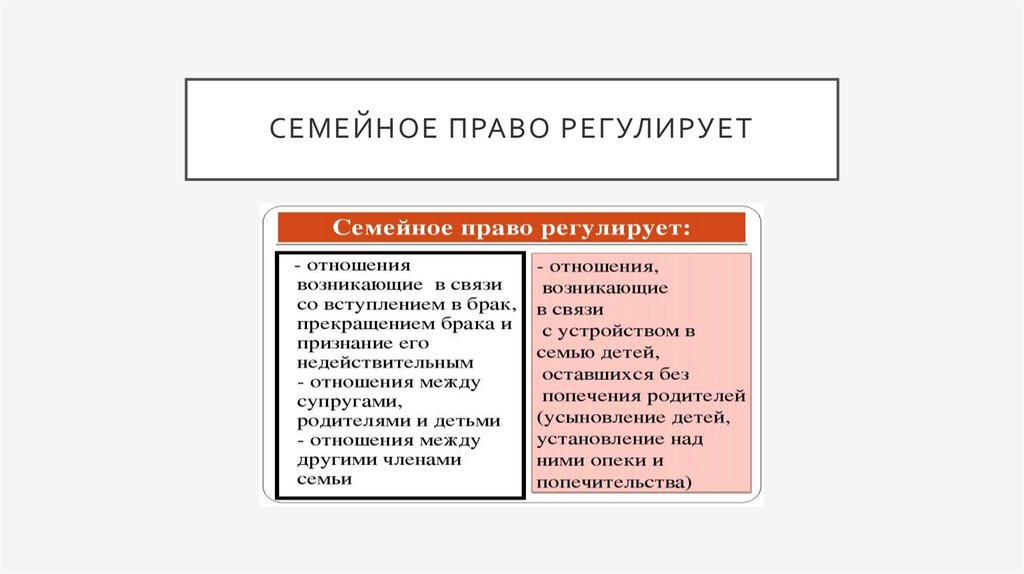 СЕМЕЙНОЕ ПРАВО РЕГУЛИРУЕТ

Семейное право регулирует:

- отношения возникающие в связи со вступлением в брак, прекращением брака и признание его недействительным
- отношения между супругами, родителями и детьми
- отношения между другими членами семьи

- отношения, возникающие в связи с устройством в семью детей, оставшихся без попечения родителей (усыновление детей, установление над ними опеки и попечительства)